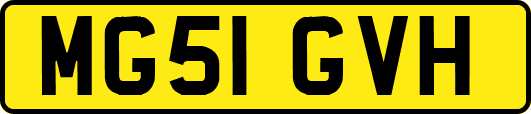 MG51 GVH